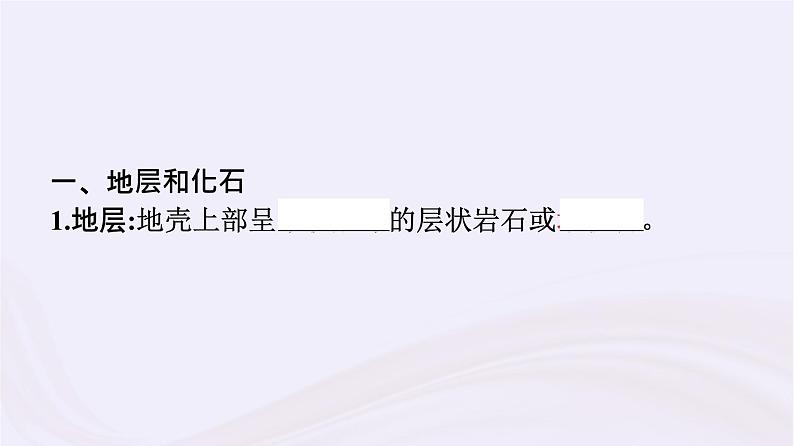 一、地层和化石
1.地层:地壳上部呈________的层状岩石或______。